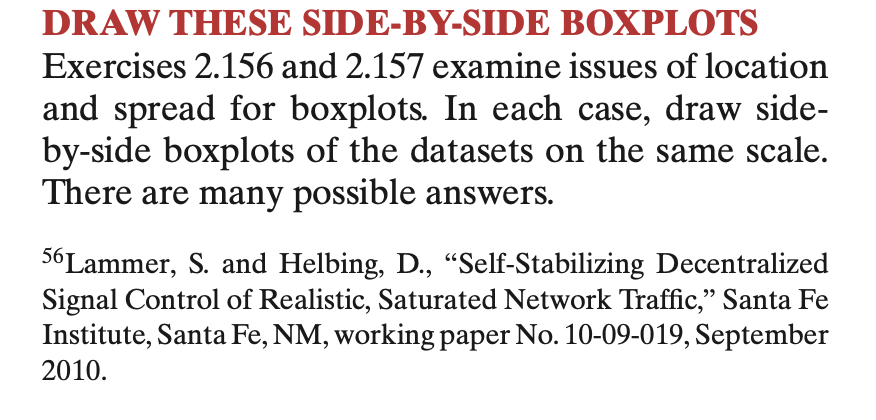 DRAW THESE SIDE-BY-SIDE BOXPLOTS
Exercises 2.156 and 2.157 examine issues of location and spread for boxplots. In each case, draw side-by-side boxplots of the datasets on the same scale. There are many possible answers.

$^{56}$Lammer, S. and Helbing, D., “Self-Stabilizing Decentralized Signal Control of Realistic, Saturated Network Traffic,” Santa Fe Institute, Santa Fe, NM, working paper No. 10-09-019, September 2010.